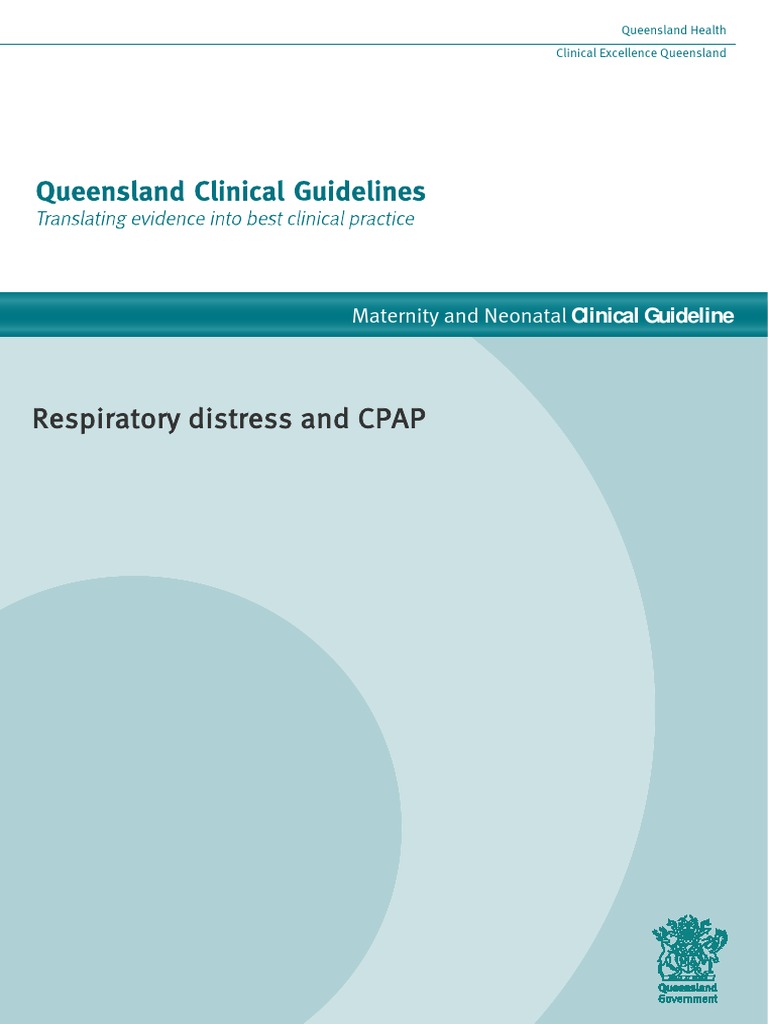 Queensland Health
Clinical Excellence Queensland

Queensland Clinical Guidelines
Translating evidence into best clinical practice

Maternity and Neonatal Clinical Guideline

Respiratory distress and CPAP

Queensland Government